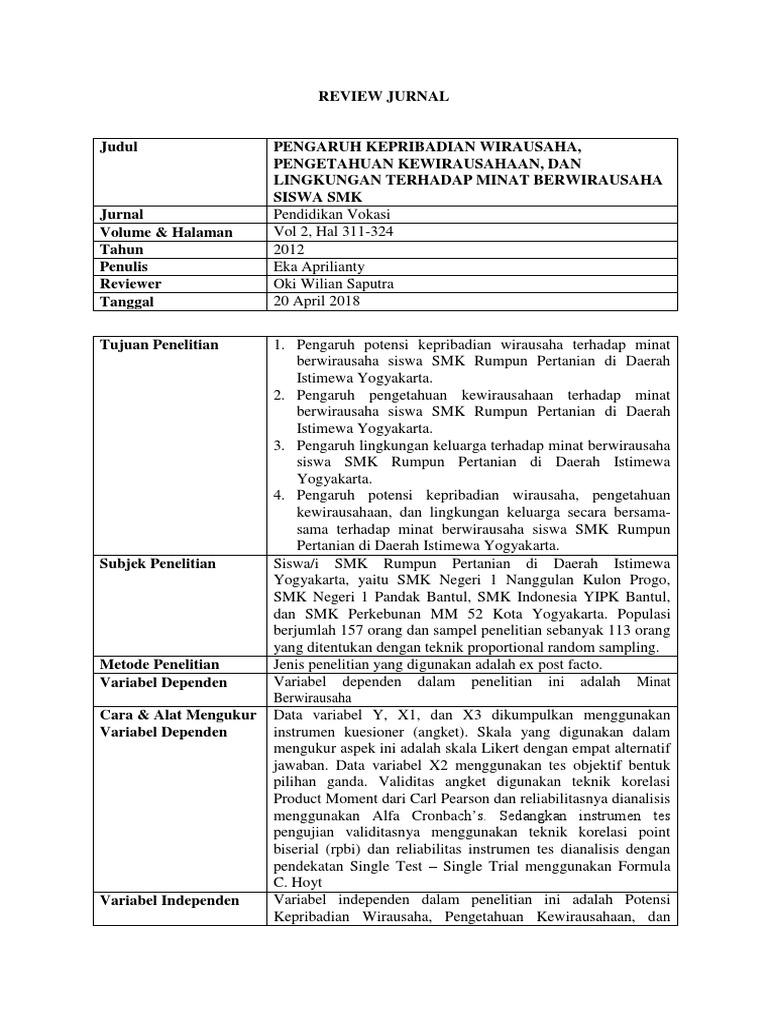 REVIEW JURNAL

| Judul | PENGARUH KEPRIBADIAN WIRAUSAHA, PENGETAHUAN KEWIRAUSAHAAN, DAN LINGKUNGAN TERHADAP MINAT BERWIRAUSAHA SISWA SMK |
|---|---|
| Jurnal | Pendidikan Vokasi |
| Volume & Halaman | Vol 2, Hal 311-324 |
| Tahun | 2012 |
| Penulis | Eka Aprilianty |
| Reviewer | Oki Wilian Saputra |
| Tanggal | 20 April 2018 |

| Tujuan Penelitian | 1. Pengaruh potensi kepribadian wirausaha terhadap minat berwirausaha siswa SMK Rumpun Pertanian di Daerah Istimewa Yogyakarta. 2. Pengaruh pengetahuan kewirausahaan terhadap minat berwirausaha siswa SMK Rumpun Pertanian di Daerah Istimewa Yogyakarta. 3. Pengaruh lingkungan keluarga terhadap minat berwirausaha siswa SMK Rumpun Pertanian di Daerah Istimewa Yogyakarta. 4. Pengaruh potensi kepribadian wirausaha, pengetahuan kewirausahaan, dan lingkungan keluarga secara bersama-sama terhadap minat berwirausaha siswa SMK Rumpun Pertanian di Daerah Istimewa Yogyakarta. |
|---|---|
| Subjek Penelitian | Siswa/i SMK Rumpun Pertanian di Daerah Istimewa Yogyakarta, yaitu SMK Negeri 1 Nanggulan Kulon Progo, SMK Negeri 1 Pandak Bantul, SMK Indonesia YIPK Bantul, dan SMK Perkebunan MM 52 Kota Yogyakarta. Populasi berjumlah 157 orang dan sampel penelitian sebanyak 113 orang yang ditentukan dengan teknik proportional random sampling. |
| Metode Penelitian | Jenis penelitian yang digunakan adalah ex post facto. |
| Variabel Dependen | Variabel dependen dalam penelitian ini adalah Minat Berwirausaha |
| Cara & Alat Mengukur Variabel Dependen | Data variabel Y, X1, dan X3 dikumpulkan menggunakan instrumen kuesioner (angket). Skala yang digunakan dalam mengukur aspek ini adalah skala Likert dengan empat alternatif jawaban. Data variabel X2 menggunakan tes objektif bentuk pilihan ganda. Validitas angket digunakan teknik korelasi Product Moment dari Carl Pearson dan reliabilitasnya dianalisis menggunakan Alfa Cronbach's. Sedangkan instrumen tes pengujian validitasnya menggunakan teknik korelasi point biserial (rpbi) dan reliabilitas instrumen tes dianalisis dengan pendekatan Single Test – Single Trial menggunakan Formula C. Hoyt |
| Variabel Independen | Variabel independen dalam penelitian ini adalah Potensi Kepribadian Wirausaha, Pengetahuan Kewirausahaan, dan |